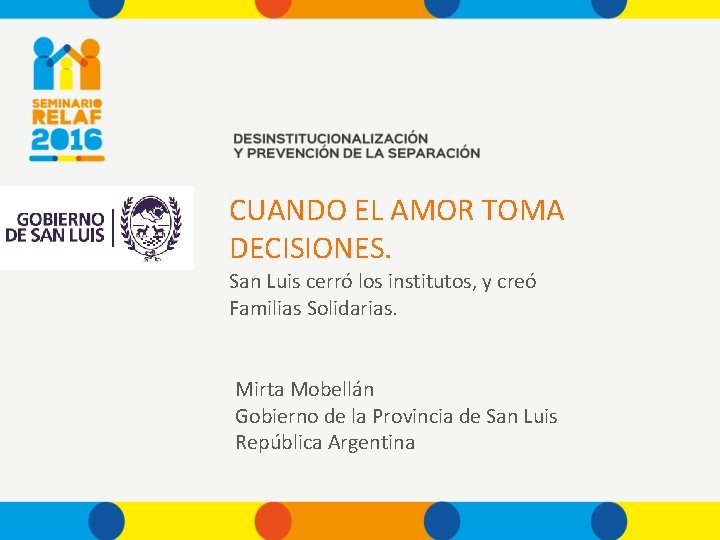 SEMINARIO
RELAF
2016

DESINSTITUCIONALIZACIÓN
Y PREVENCIÓN DE LA SEPARACIÓN

GOBIERNO
DE SAN LUIS

CUANDO EL AMOR TOMA DECISIONES.
San Luis cerró los institutos, y creó Familias Solidarias.

Mirta Mobellán
Gobierno de la Provincia de San Luis
República Argentina